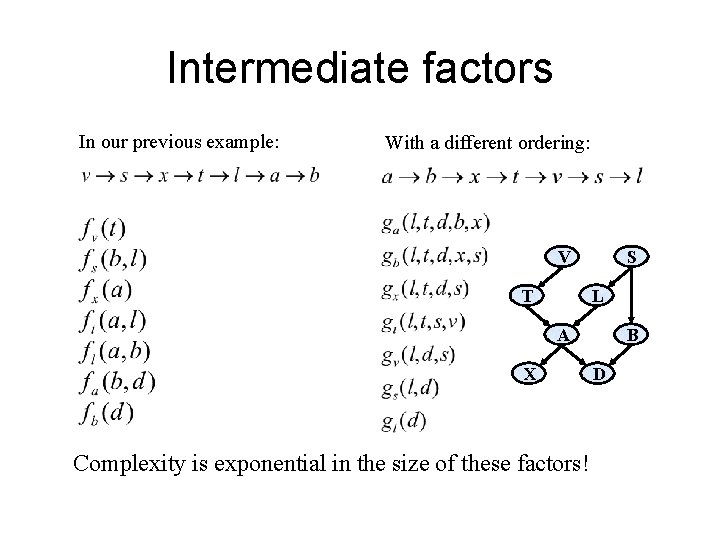 Intermediate factors

In our previous example:

$v \rightarrow s \rightarrow x \rightarrow t \rightarrow l \rightarrow a \rightarrow b$

$f_v(t)$
$f_s(b,l)$
$f_x(a)$
$f_t(a,l)$
$f_l(a,b)$
$f_a(b,d)$
$f_b(d)$

With a different ordering:

$a \rightarrow b \rightarrow x \rightarrow t \rightarrow v \rightarrow s \rightarrow l$

$g_a(l,t,d,b,x)$
$g_b(l,t,d,x,s)$
$g_x(l,t,d,s)$
$g_t(l,t,s,v)$
$g_v(l,d,s)$
$g_s(l,d)$
$g_l(d)$

V
S
T
L
A
B
X
D

Complexity is exponential in the size of these factors!